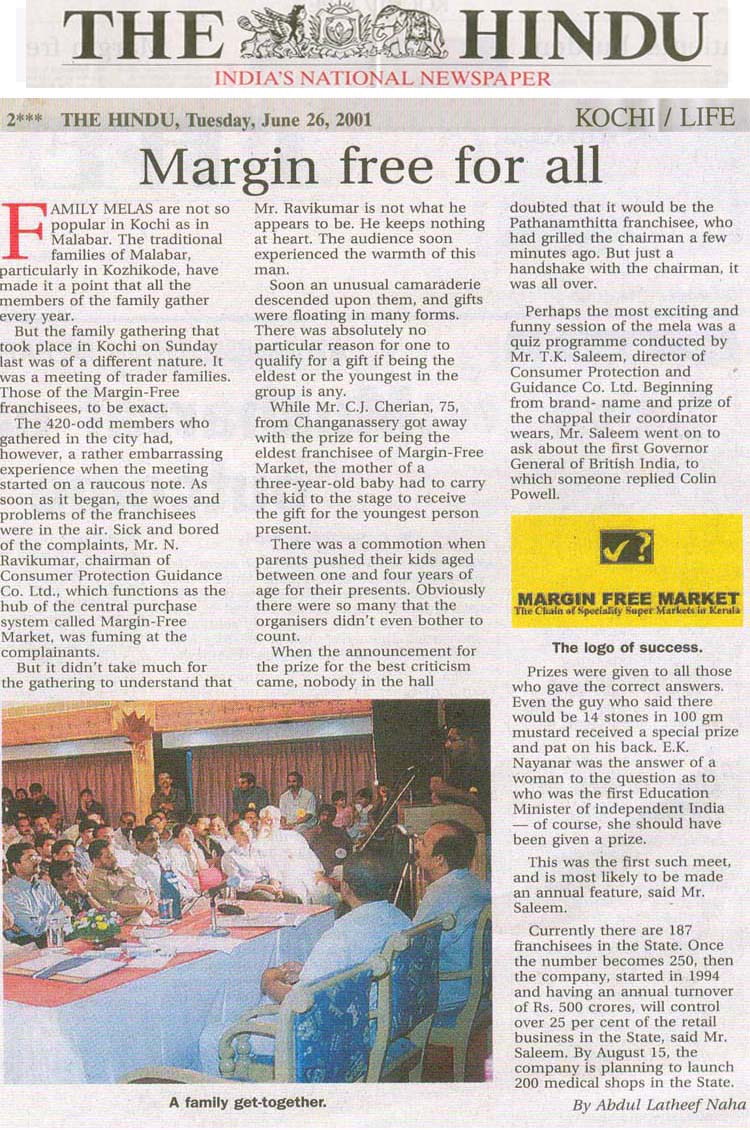 THE HINDU
INDIA'S NATIONAL NEWSPAPER

2*** THE HINDU, Tuesday, June 26, 2001

KOCHI / LIFE

Margin free for all

FAMILY MELAS are not so popular in Kochi as in Malabar. The traditional families of Malabar, particularly in Kozhikode, have made it a point that all the members of the family gather every year.

But the family gathering that took place in Kochi on Sunday last was of a different nature. It was a meeting of trader families. Those of the Margin-Free franchisees, to be exact.

The 420-odd members who gathered in the city had, however, a rather embarrassing experience when the meeting started on a raucous note. As soon as it began, the woes and problems of the franchisees were in the air. Sick and bored of the complaints, Mr. N. Ravikumar, chairman of Consumer Protection Guidance Co. Ltd., which functions as the hub of the central purchase system called Margin-Free Market, was fuming at the complainants.

But it didn't take much for the gathering to understand that Mr. Ravikumar is not what he appears to be. He keeps nothing at heart. The audience soon experienced the warmth of this man.

Soon an unusual camaraderie descended upon them, and gifts were floating in many forms. There was absolutely no particular reason for one to qualify for a gift if being the eldest or the youngest in the group is any.

While Mr. C.J. Cherian, 75, from Changanassery got away with the prize for being the eldest franchisee of Margin-Free Market, the mother of a three-year-old baby had to carry the kid to the stage to receive the gift for the youngest person present.

There was a commotion when parents pushed their kids aged between one and four years of age for their presents. Obviously there were so many that the organisers didn't even bother to count.

When the announcement for the prize for the best criticism came, nobody in the hall doubted that it would be the Pathanamthitta franchisee, who had grilled the chairman a few minutes ago. But just a handshake with the chairman, it was all over.

Perhaps the most exciting and funny session of the mela was a quiz programme conducted by Mr. T.K. Saleem, director of Consumer Protection and Guidance Co. Ltd. Beginning from brand- name and prize of the chappal their coordinator wears, Mr. Saleem went on to ask about the first Governor General of British India, to which someone replied Colin Powell.

MARGIN FREE MARKET
The Chain of Speciality Super Markets in Kerala

The logo of success.

Prizes were given to all those who gave the correct answers. Even the guy who said there would be 14 stones in 100 gm mustard received a special prize and pat on his back. E.K. Nayanar was the answer of a woman to the question as to who was the first Education Minister of independent India — of course, she should have been given a prize.

This was the first such meet, and is most likely to be made an annual feature, said Mr. Saleem.

Currently there are 187 franchisees in the State. Once the number becomes 250, then the company, started in 1994 and having an annual turnover of Rs. 500 crores, will control over 25 per cent of the retail business in the State, said Mr. Saleem. By August 15, the company is planning to launch 200 medical shops in the State.

A family get-together.

By Abdul Latheef Naha